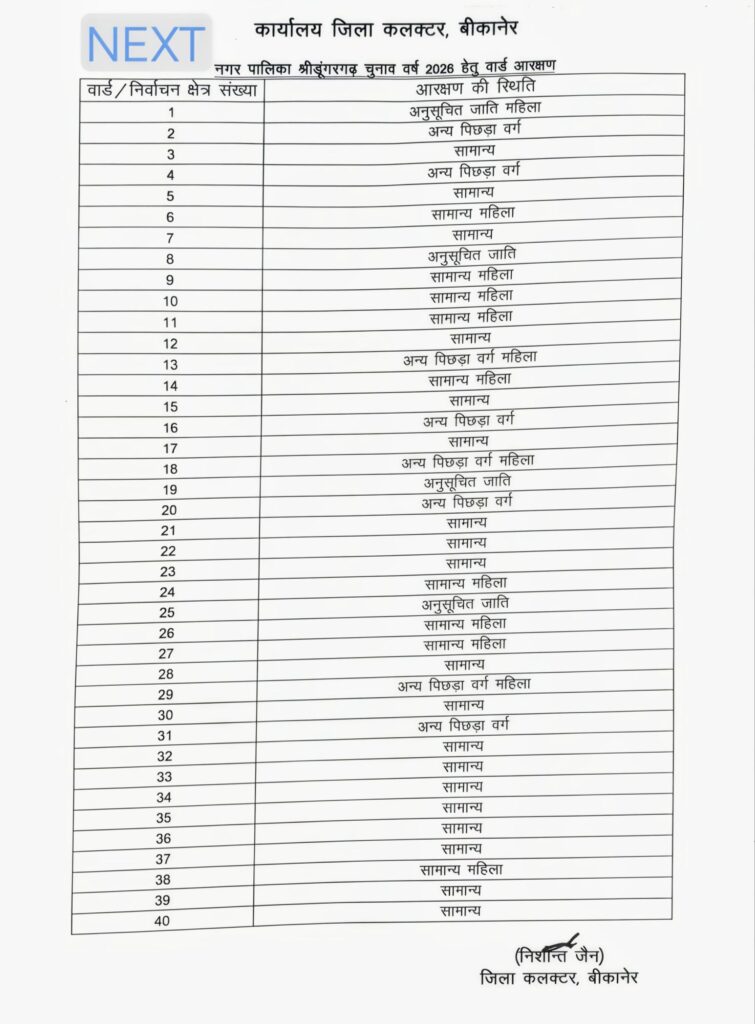 NEXT

कार्यालय जिला कलक्टर, बीकानेर

नगर पालिका श्रीडूंगरगढ़ चुनाव वर्ष 2026 हेतु वार्ड आरक्षण

| वार्ड / निर्वाचन क्षेत्र संख्या | आरक्षण की स्थिति |
|---|---|
| 1 | अनुसूचित जाति महिला |
| 2 | अन्य पिछड़ा वर्ग |
| 3 | सामान्य |
| 4 | अन्य पिछड़ा वर्ग |
| 5 | सामान्य |
| 6 | सामान्य महिला |
| 7 | सामान्य |
| 8 | अनुसूचित जाति |
| 9 | सामान्य महिला |
| 10 | सामान्य महिला |
| 11 | सामान्य महिला |
| 12 | सामान्य |
| 13 | अन्य पिछड़ा वर्ग महिला |
| 14 | सामान्य महिला |
| 15 | सामान्य |
| 16 | अन्य पिछड़ा वर्ग |
| 17 | सामान्य |
| 18 | अन्य पिछड़ा वर्ग महिला |
| 19 | अनुसूचित जाति |
| 20 | अन्य पिछड़ा वर्ग |
| 21 | सामान्य |
| 22 | सामान्य |
| 23 | सामान्य |
| 24 | सामान्य महिला |
| 25 | अनुसूचित जाति |
| 26 | सामान्य महिला |
| 27 | सामान्य महिला |
| 28 | सामान्य |
| 29 | अन्य पिछड़ा वर्ग महिला |
| 30 | सामान्य |
| 31 | अन्य पिछड़ा वर्ग |
| 32 | सामान्य |
| 33 | सामान्य |
| 34 | सामान्य |
| 35 | सामान्य |
| 36 | सामान्य |
| 37 | सामान्य |
| 38 | सामान्य महिला |
| 39 | सामान्य |
| 40 | सामान्य |

(निशान्त जैन)
जिला कलक्टर, बीकानेर